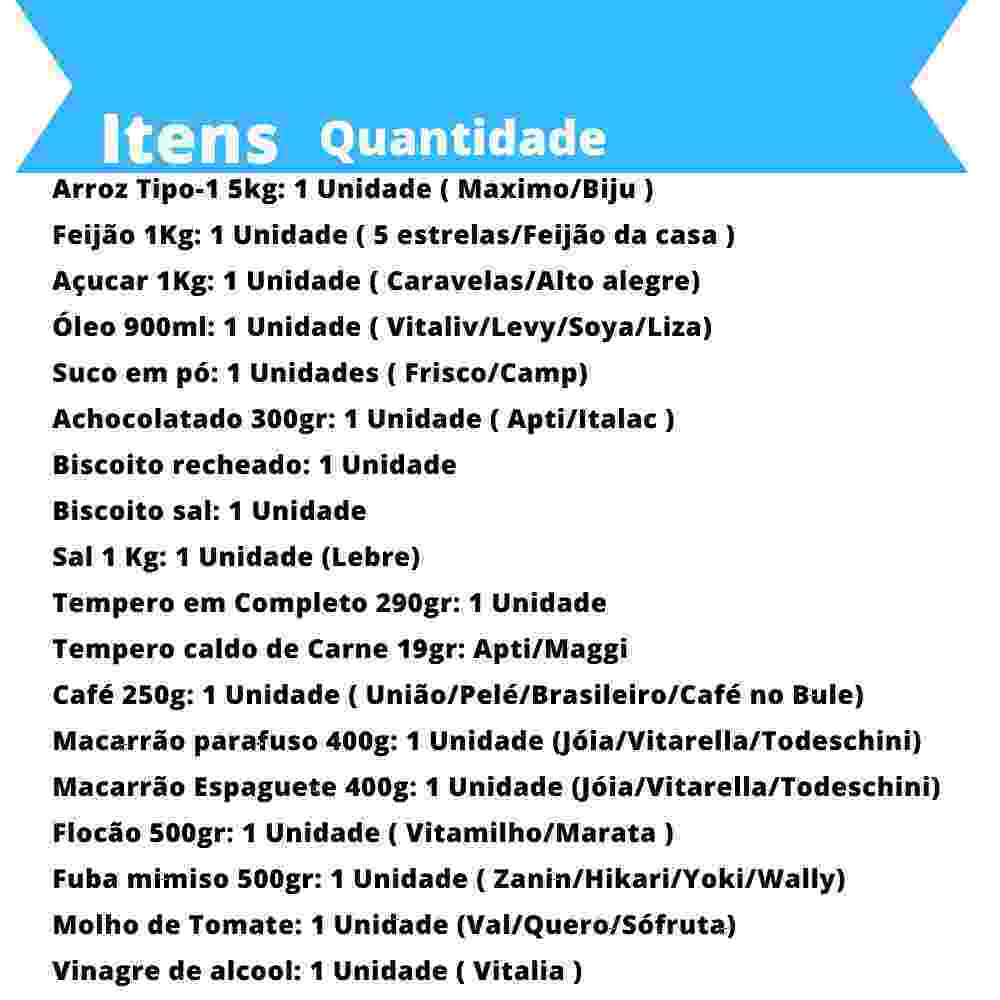 Itens Quantidade

Arroz Tipo-1 5kg: 1 Unidade ( Maximo/Biju )
Feijão 1Kg: 1 Unidade ( 5 estrelas/Feijão da casa )
Açucar 1Kg: 1 Unidade ( Caravelas/Alto alegre)
Óleo 900ml: 1 Unidade ( Vitaliv/Levy/Soya/Liza)
Suco em pó: 1 Unidades ( Frisco/Camp)
Achocolatado 300gr: 1 Unidade ( Apti/Italac )
Biscoito recheado: 1 Unidade
Biscoito sal: 1 Unidade
Sal 1 Kg: 1 Unidade (Lebre)
Tempero em Completo 290gr: 1 Unidade
Tempero caldo de Carne 19gr: Apti/Maggi
Café 250g: 1 Unidade ( União/Pelé/Brasileiro/Café no Bule)
Macarrão parafuso 400g: 1 Unidade (Jóia/Vitarella/Todeschini)
Macarrão Espaguete 400g: 1 Unidade (Jóia/Vitarella/Todeschini)
Flocão 500gr: 1 Unidade ( Vitamilho/Marata )
Fuba mimiso 500gr: 1 Unidade ( Zanin/Hikari/Yoki/Wally)
Molho de Tomate: 1 Unidade (Val/Quero/Sófruta)
Vinagre de alcool: 1 Unidade ( Vitalia )